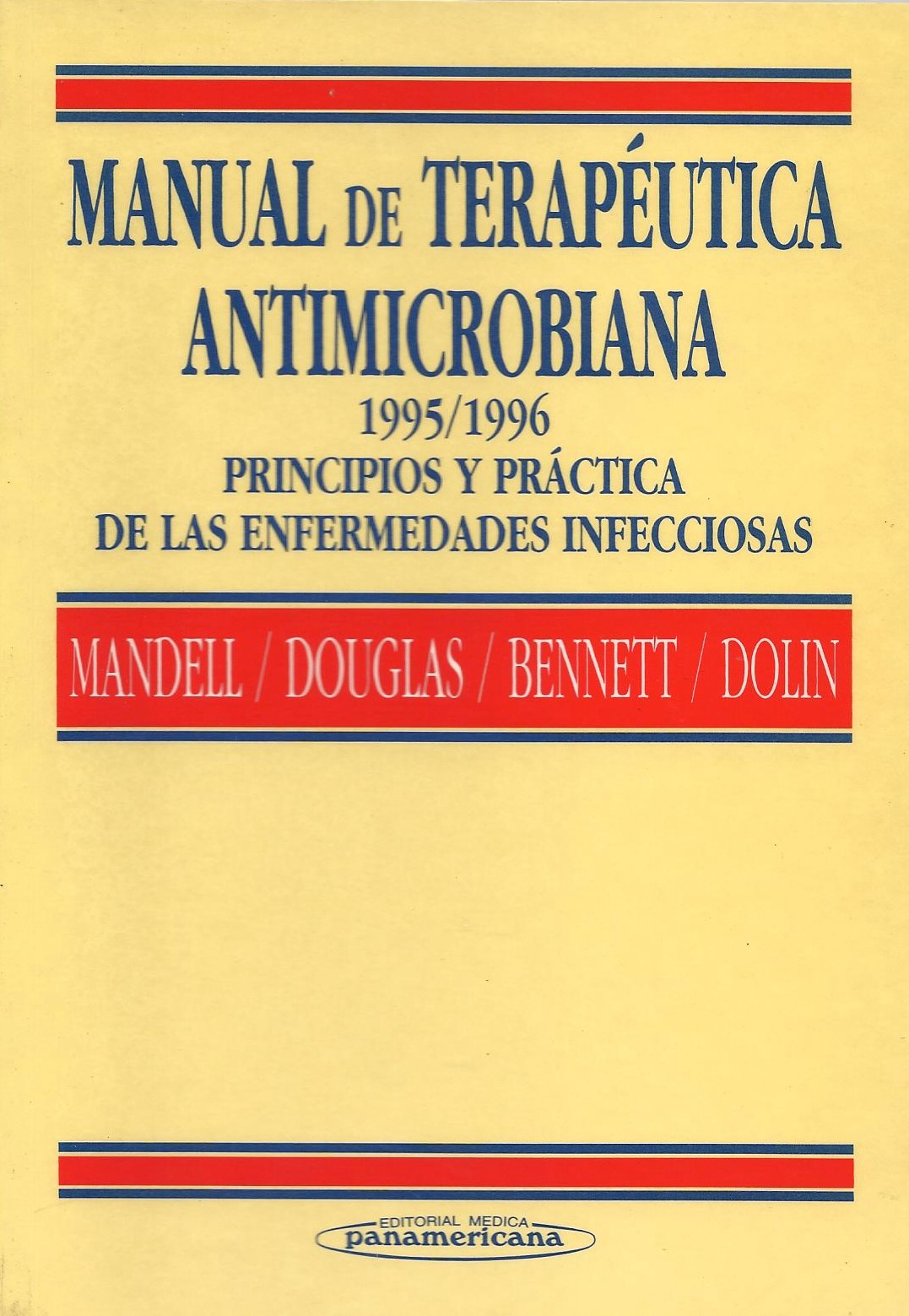 MANUAL DE TERAPÉUTICA ANTIMICROBIANA

1995/1996

PRINCIPIOS Y PRÁCTICA DE LAS ENFERMEDADES INFECCIOSAS

MANDELL / DOUGLAS / BENNETT / DOLIN

EDITORIAL MEDICA
panamericana